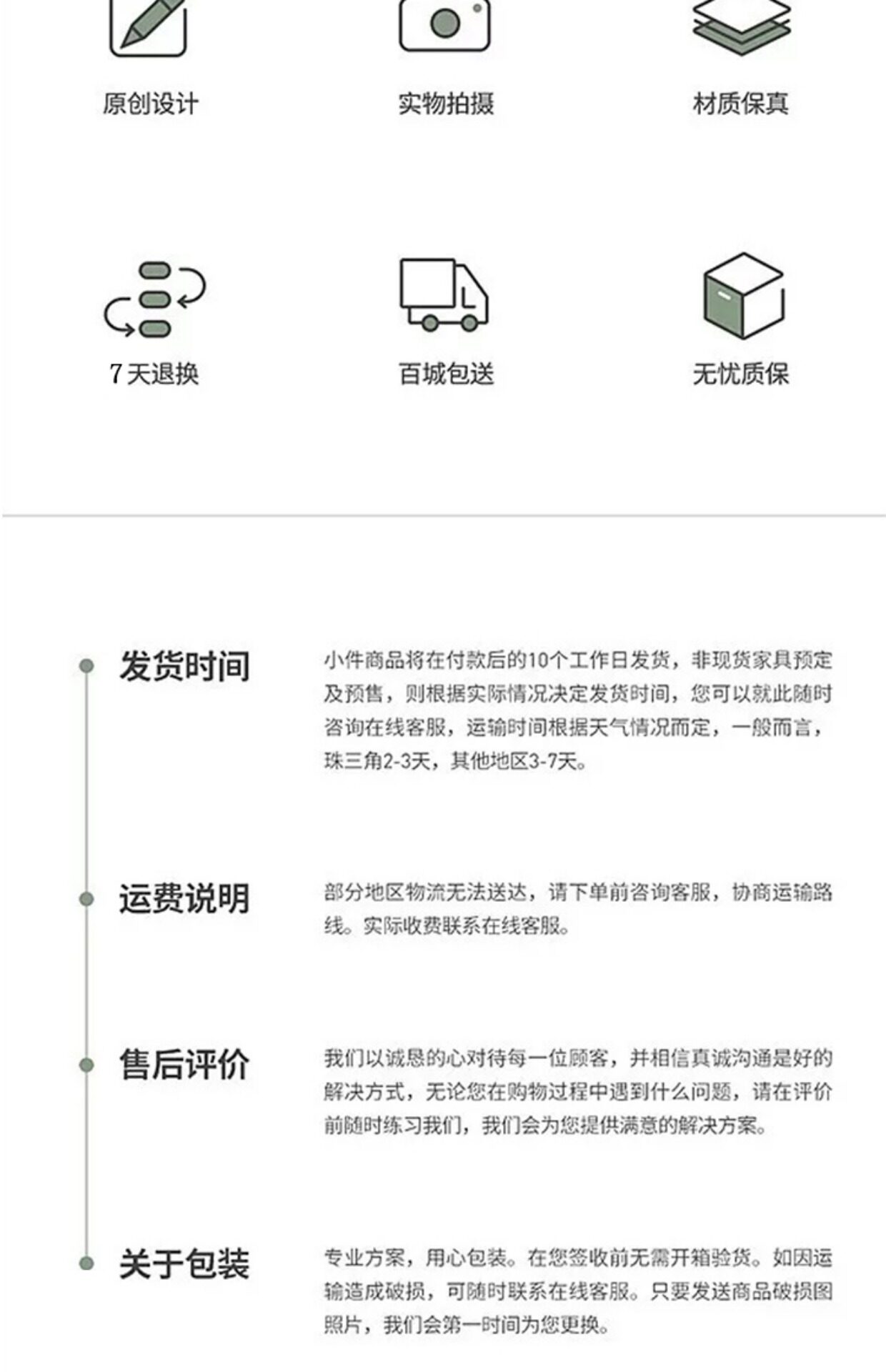 原创设计

实物拍摄

材质保真

7天退换

百城包送

无忧质保

发货时间

小件商品将在付款后的10个工作日发货，非现货家具预定及预售，则根据实际情况决定发货时间，您可以就此随时咨询在线客服，运输时间根据天气情况而定，一般而言，珠三角2-3天，其他地区3-7天。

运费说明

部分地区物流无法送达，请下单前咨询客服，协商运输路线。实际收费联系在线客服。

售后评价

我们以诚恳的心对待每一位顾客，并相信真诚沟通是好的解决方式，无论您在购物过程中遇到什么问题，请在评价前随时练习我们，我们会为您提供满意的解决方案。

关于包装

专业方案，用心包装。在您签收前无需开箱验货。如因运输造成破损，可随时联系在线客服。只要发送商品破损图照片，我们会第一时间为您更换。